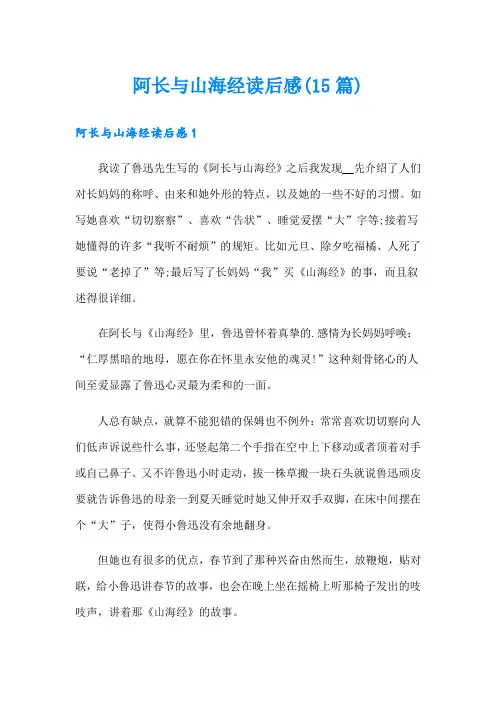 阿长与山海经读后感(15篇)

阿长与山海经读后感1

我读了鲁迅先生写的《阿长与山海经》之后我发现__先介绍了人们对长妈妈的称呼、由来和她外形的特点，以及她的一些不好的习惯。如写她喜欢“切切察察”、喜欢“告状”、睡觉爱摆“大”字等;接着写她懂得的许多“我听不耐烦”的规矩。比如元旦、除夕吃福橘、人死了要说“老掉了”等;最后写了长妈妈“我”买《山海经》的事，而且叙述得很详细。

在阿长与《山海经》里，鲁迅曾怀着真挚的.感情为长妈妈呼唤：“仁厚黑暗的地母，愿在你在怀里永安他的魂灵!”这种刻骨铭心的人间至爱显露了鲁迅心灵最为柔和的一面。

人总有缺点，就算不能犯错的保姆也不例外：常常喜欢切切察向人们低声诉说些什么事，还竖起第二个手指在空中上下移动或者顶着对手或自己鼻子。又不许鲁迅小时走动，拔一株草搬一块石头就说鲁迅顽皮要就告诉鲁迅的母亲一到夏天睡觉时她又伸开双手双脚，在床中间摆在个“大”子，使得小鲁迅没有余地翻身。

但她也有很多的优点，春节到了那种兴奋由然而生，放鞭炮，贴对联，给小鲁迅讲春节的故事，也会在晚上坐在摇椅上听那椅子发出的吱吱声，讲着那《山海经》的故事。